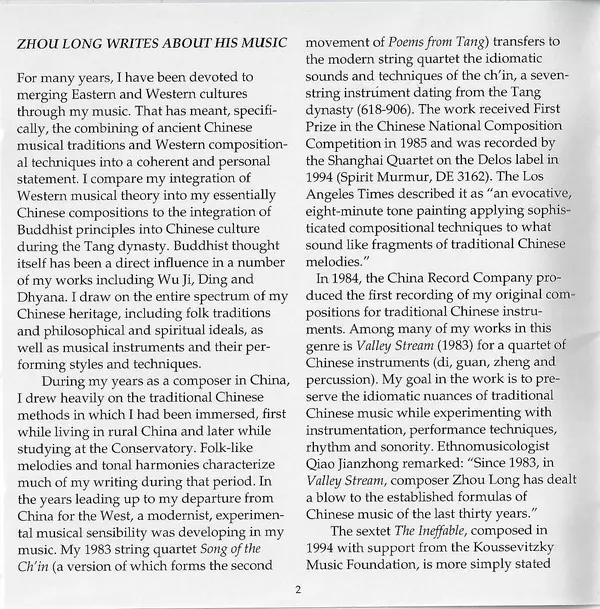 ZHOU LONG WRITES ABOUT HIS MUSIC

For many years, I have been devoted to merging Eastern and Western cultures through my music. That has meant, specifically, the combining of ancient Chinese musical traditions and Western compositional techniques into a coherent and personal statement. I compare my integration of Western musical theory into my essentially Chinese compositions to the integration of Buddhist principles into Chinese culture during the Tang dynasty. Buddhist thought itself has been a direct influence in a number of my works including Wu Ji, Ding and Dhyana. I draw on the entire spectrum of my Chinese heritage, including folk traditions and philosophical and spiritual ideals, as well as musical instruments and their performing styles and techniques.

During my years as a composer in China, I drew heavily on the traditional Chinese methods in which I had been immersed, first while living in rural China and later while studying at the Conservatory. Folk-like melodies and tonal harmonies characterize much of my writing during that period. In the years leading up to my departure from China for the West, a modernist, experimental musical sensibility was developing in my music. My 1983 string quartet Song of the Ch'in (a version of which forms the second movement of Poems from Tang) transfers to the modern string quartet the idiomatic sounds and techniques of the ch'in, a seven-string instrument dating from the Tang dynasty (618-906). The work received First Prize in the Chinese National Composition Competition in 1985 and was recorded by the Shanghai Quartet on the Delos label in 1994 (Spirit Murmur, DE 3162). The Los Angeles Times described it as "an evocative, eight-minute tone painting applying sophisticated compositional techniques to what sound like fragments of traditional Chinese melodies."

In 1984, the China Record Company produced the first recording of my original compositions for traditional Chinese instruments. Among many of my works in this genre is Valley Stream (1983) for a quartet of Chinese instruments (di, guan, zheng and percussion). My goal in the work is to preserve the idiomatic nuances of traditional Chinese music while experimenting with instrumentation, performance techniques, rhythm and sonority. Ethnomusicologist Qiao Jianzhong remarked: "Since 1983, in Valley Stream, composer Zhou Long has dealt a blow to the established formulas of Chinese music of the last thirty years."

The sextet The Ineffable, composed in 1994 with support from the Koussevitzky Music Foundation, is more simply stated

2